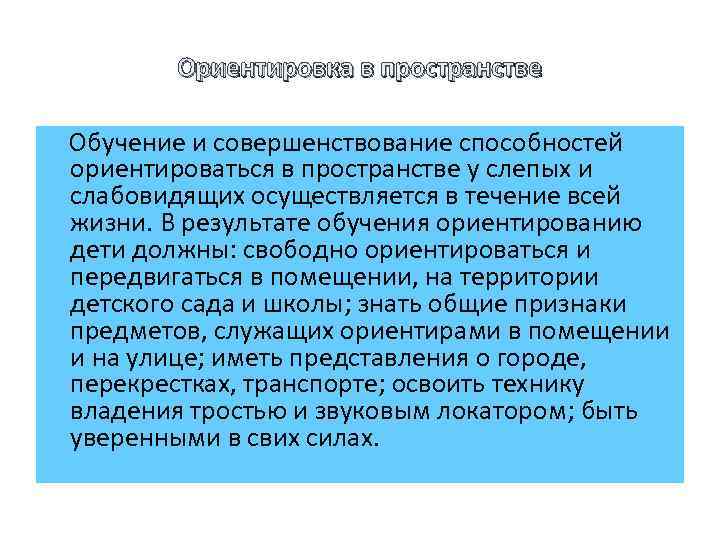 Ориентировка в пространстве

Обучение и совершенствование способностей ориентироваться в пространстве у слепых и слабовидящих осуществляется в течение всей жизни. В результате обучения ориентированию дети должны: свободно ориентироваться и передвигаться в помещении, на территории детского сада и школы; знать общие признаки предметов, служащих ориентирами в помещении и на улице; иметь представления о городе, перекрестках, транспорте; освоить технику владения тростью и звуковым локатором; быть уверенными в свих силах.